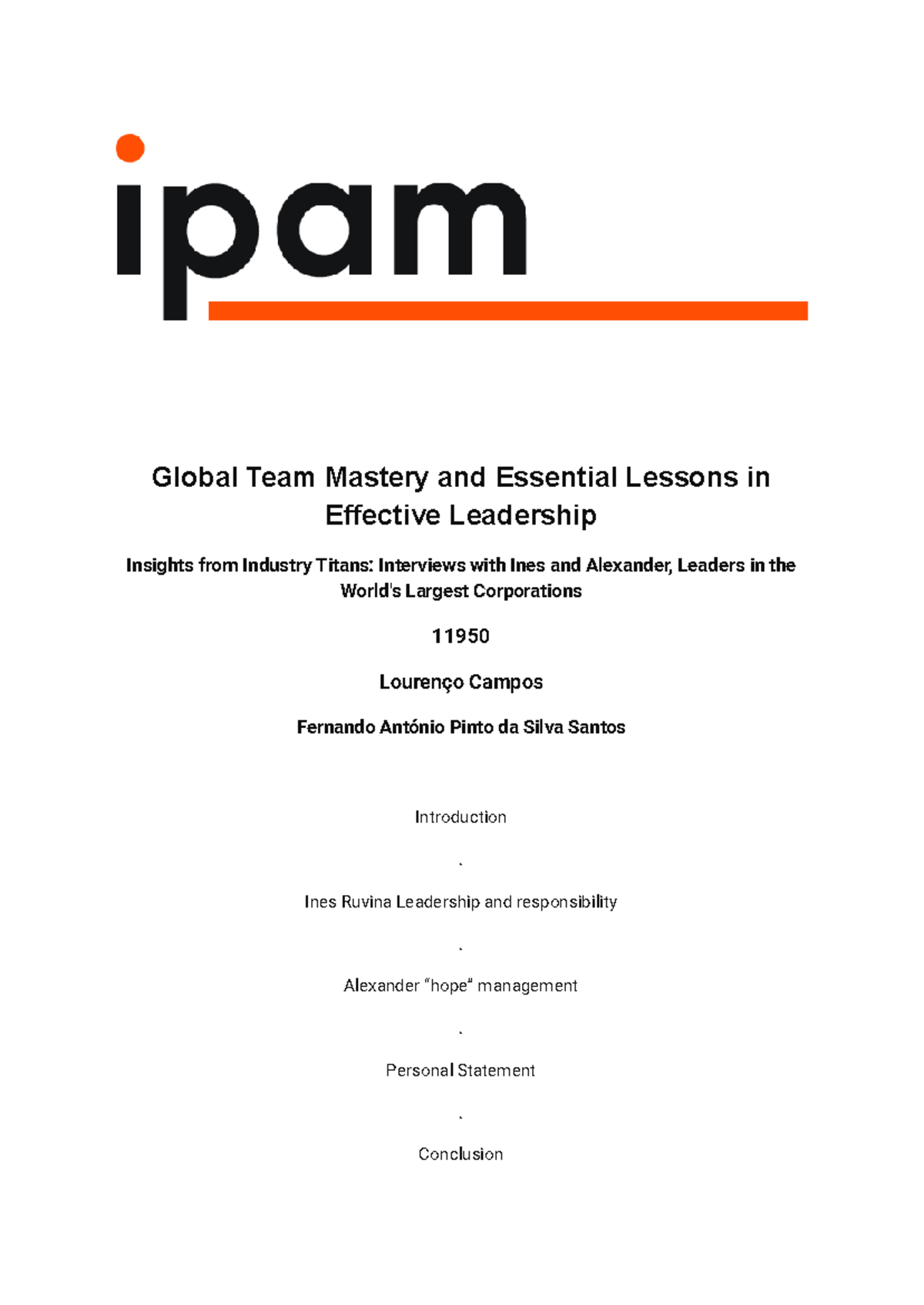 ipam

Global Team Mastery and Essential Lessons in Effective Leadership

Insights from Industry Titans: Interviews with Ines and Alexander, Leaders in the World's Largest Corporations

11950

Lourenço Campos

Fernando António Pinto da Silva Santos

Introduction

.

Ines Ruvina Leadership and responsibility

.

Alexander "hope" management

.

Personal Statement

.

Conclusion